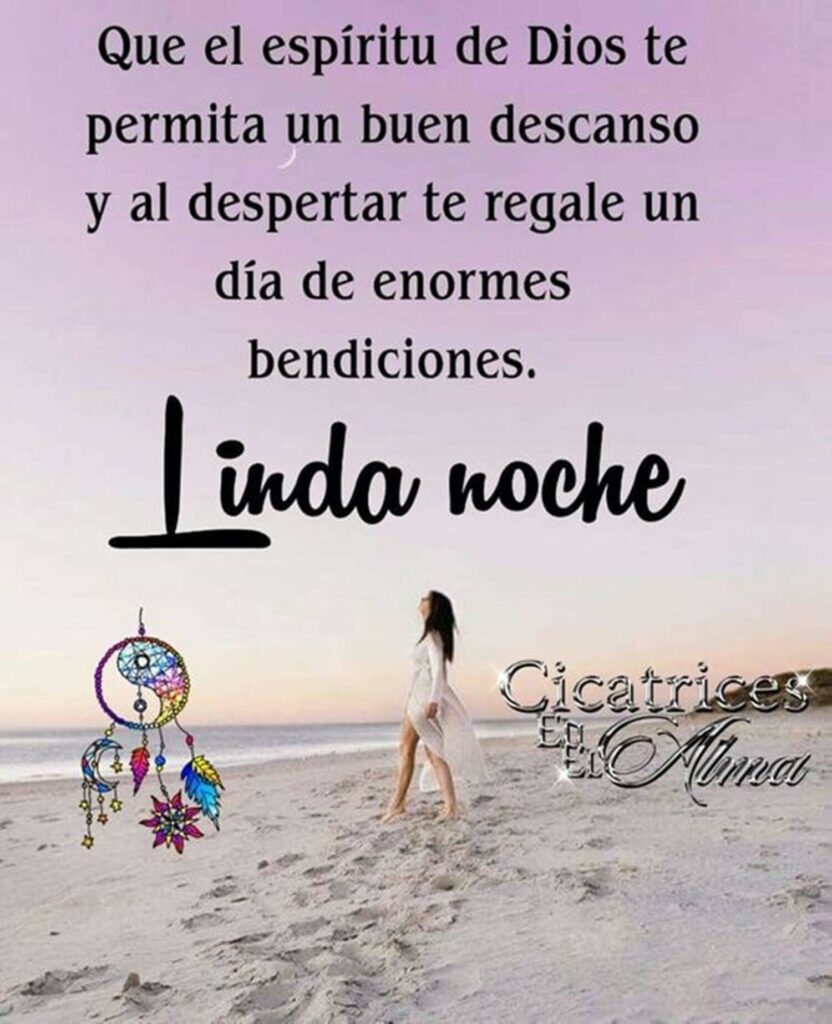 Que el espíritu de Dios te permita un buen descanso y al despertar te regale un día de enormes bendiciones.

Linda noche

Cicatrices En El Alma